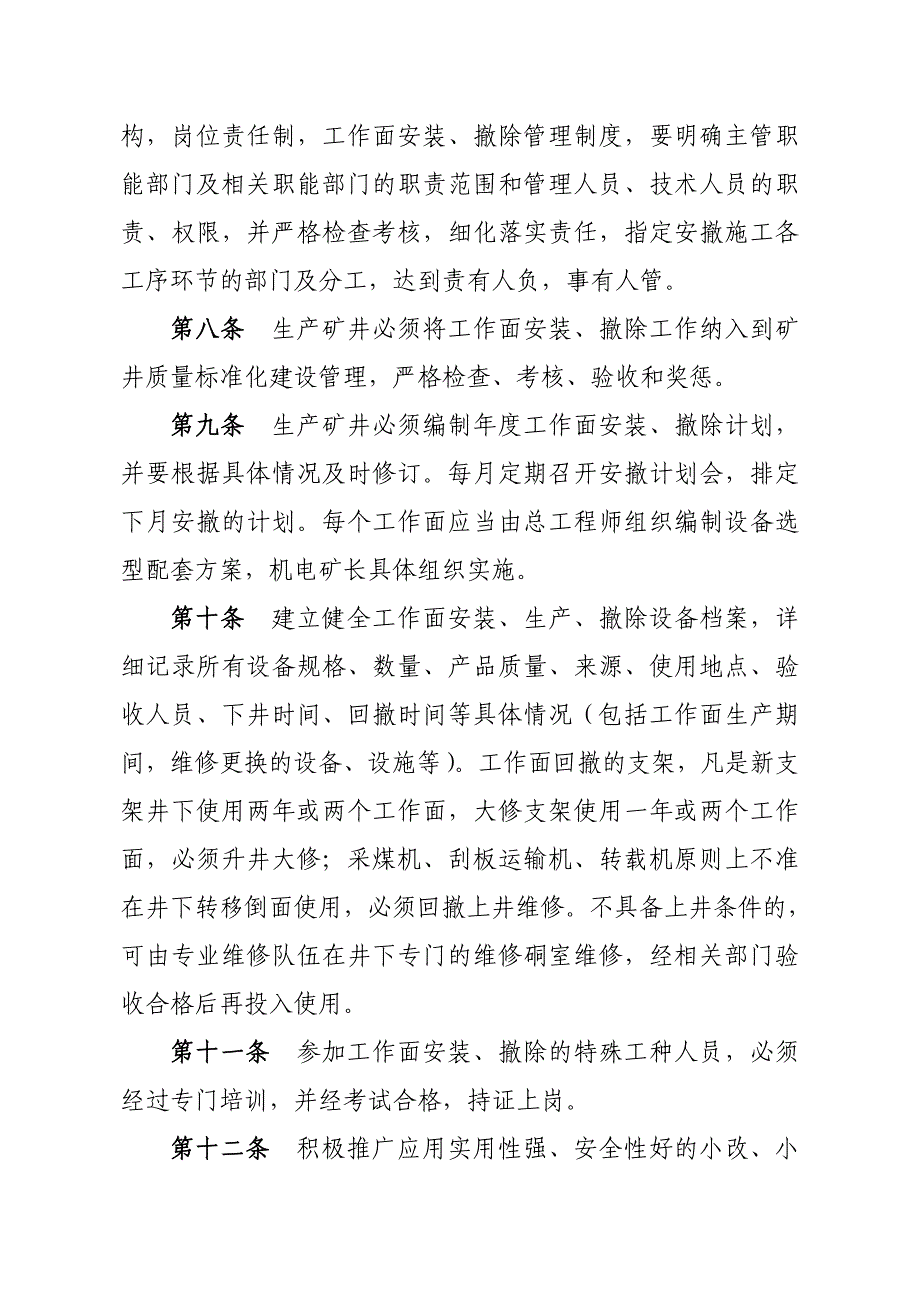 构，岗位责任制，工作面安装、撤除管理制度，要明确主管职能部门及相关职能部门的职责范围和管理人员、技术人员的职责、权限，并严格检查考核，细化落实责任，指定安撤施工各工序环节的部门及分工，达到责有人负，事有人管。

第八条　生产矿井必须将工作面安装、撤除工作纳入到矿井质量标准化建设管理，严格检查、考核、验收和奖惩。

第九条　生产矿井必须编制年度工作面安装、撤除计划，并要根据具体情况及时修订。每月定期召开安撤计划会，排定下月安撤的计划。每个工作面应当由总工程师组织编制设备选型配套方案，机电矿长具体组织实施。

第十条　建立健全工作面安装、生产、撤除设备档案，详细记录所有设备规格、数量、产品质量、来源、使用地点、验收人员、下井时间、回撤时间等具体情况（包括工作面生产期间，维修更换的设备、设施等）。工作面回撤的支架，凡是新支架井下使用两年或两个工作面，大修支架使用一年或两个工作面，必须升井大修；采煤机、刮板运输机、转载机原则上不准在井下转移倒面使用，必须回撤上井维修。不具备上井条件的，可由专业维修队伍在井下专门的维修硐室维修，经相关部门验收合格后再投入使用。

第十一条　参加工作面安装、撤除的特殊工种人员，必须经过专门培训，并经考试合格，持证上岗。

第十二条　积极推广应用实用性强、安全性好的小改、小